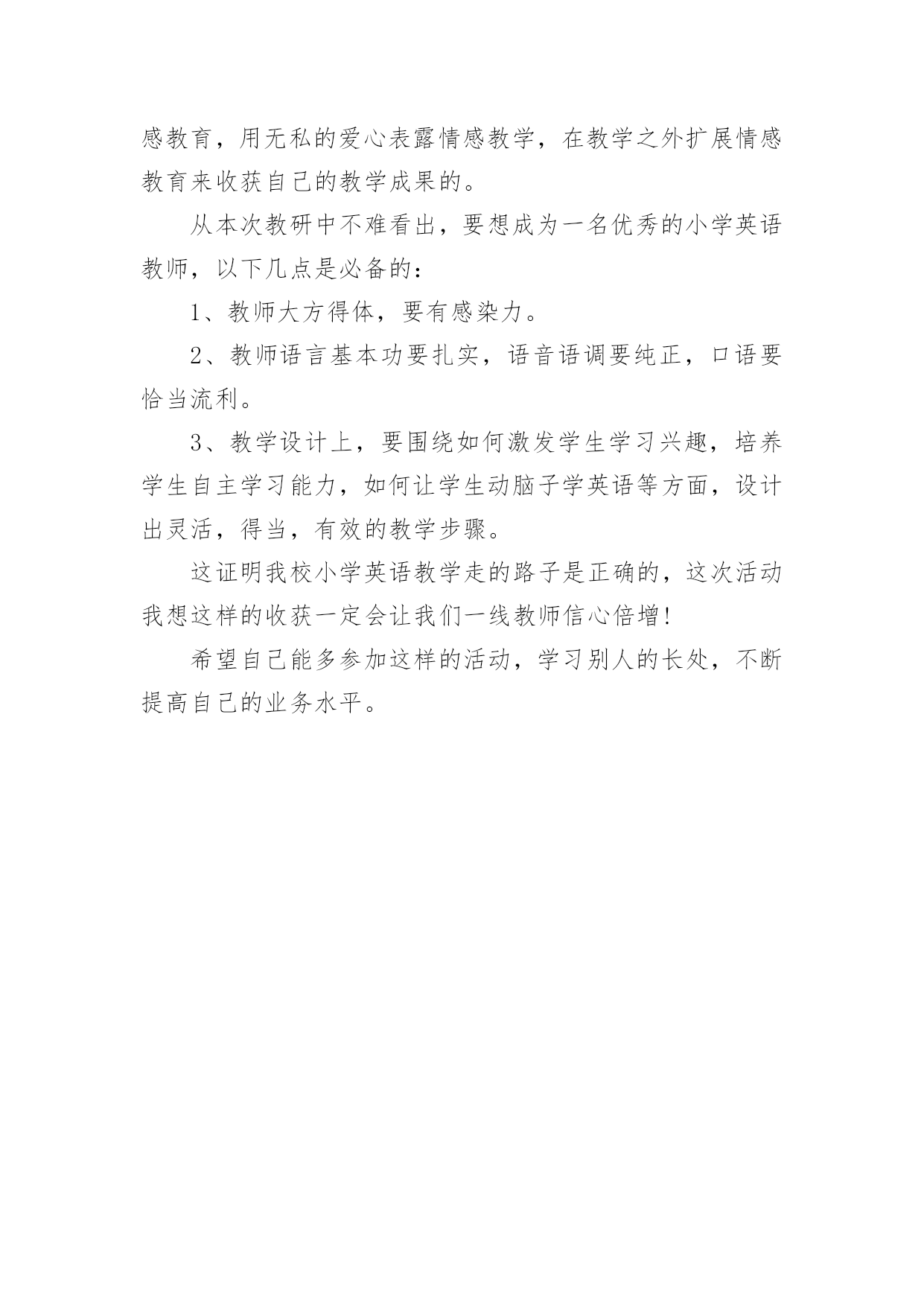 感教育，用无私的爱心表露情感教学，在教学之外扩展情感教育来收获自己的教学成果的。

从本次教研中不难看出，要想成为一名优秀的小学英语教师，以下几点是必备的：

1、教师大方得体，要有感染力。

2、教师语言基本功要扎实，语音语调要纯正，口语要恰当流利。

3、教学设计上，要围绕如何激发学生学习兴趣，培养学生自主学习能力，如何让学生动脑子学英语等方面，设计出灵活，得当，有效的教学步骤。

这证明我校小学英语教学走的路子是正确的，这次活动我想这样的收获一定会让我们一线教师信心倍增！

希望自己能多参加这样的活动，学习别人的长处，不断提高自己的业务水平。